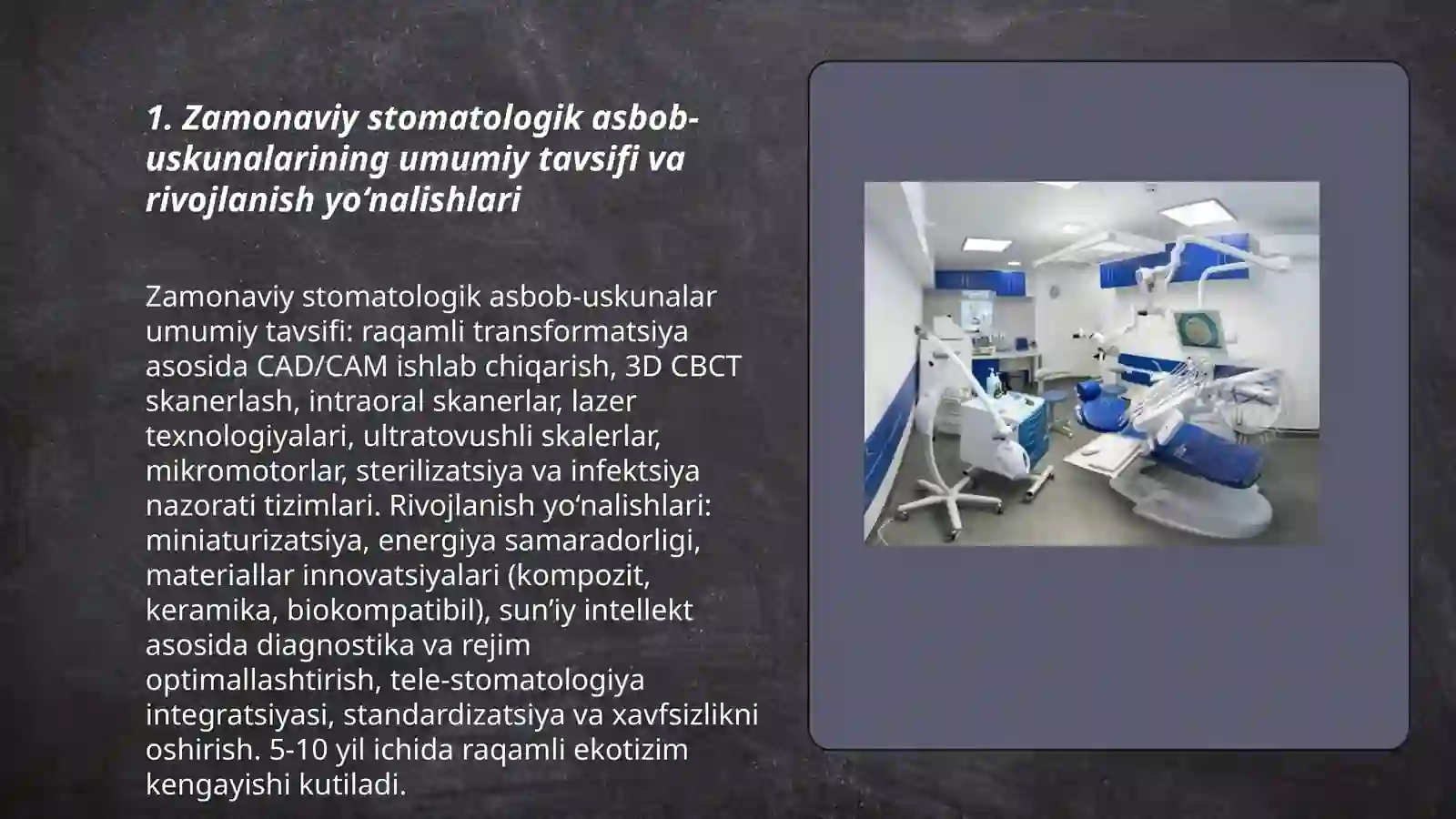 1. Zamonaviy stomatologik asbob-uskunalarining umumiy tavsifi va rivojlanish yo‘nalishlari

Zamonaviy stomatologik asbob-uskunalar umumiy tavsifi: raqamli transformatsiya asosida CAD/CAM ishlab chiqarish, 3D CBCT skanerlash, intraoral skanerlar, lazer texnologiyalari, ultratovushli skalerlar, mikromotorlar, sterilizatsiya va infektsiya nazorati tizimlari. Rivojlanish yo‘nalishlari: miniaturizatsiya, energiya samaradorligi, materiallar innovatsiyalari (kompozit, keramika, biokompatibil), sun’iy intellekt asosida diagnostika va rejim optimallashtirish, tele-stomatologiya integratsiyasi, standardizatsiya va xavfsizlikni oshirish. 5-10 yil ichida raqamli ekotizim kengayishi kutiladi.